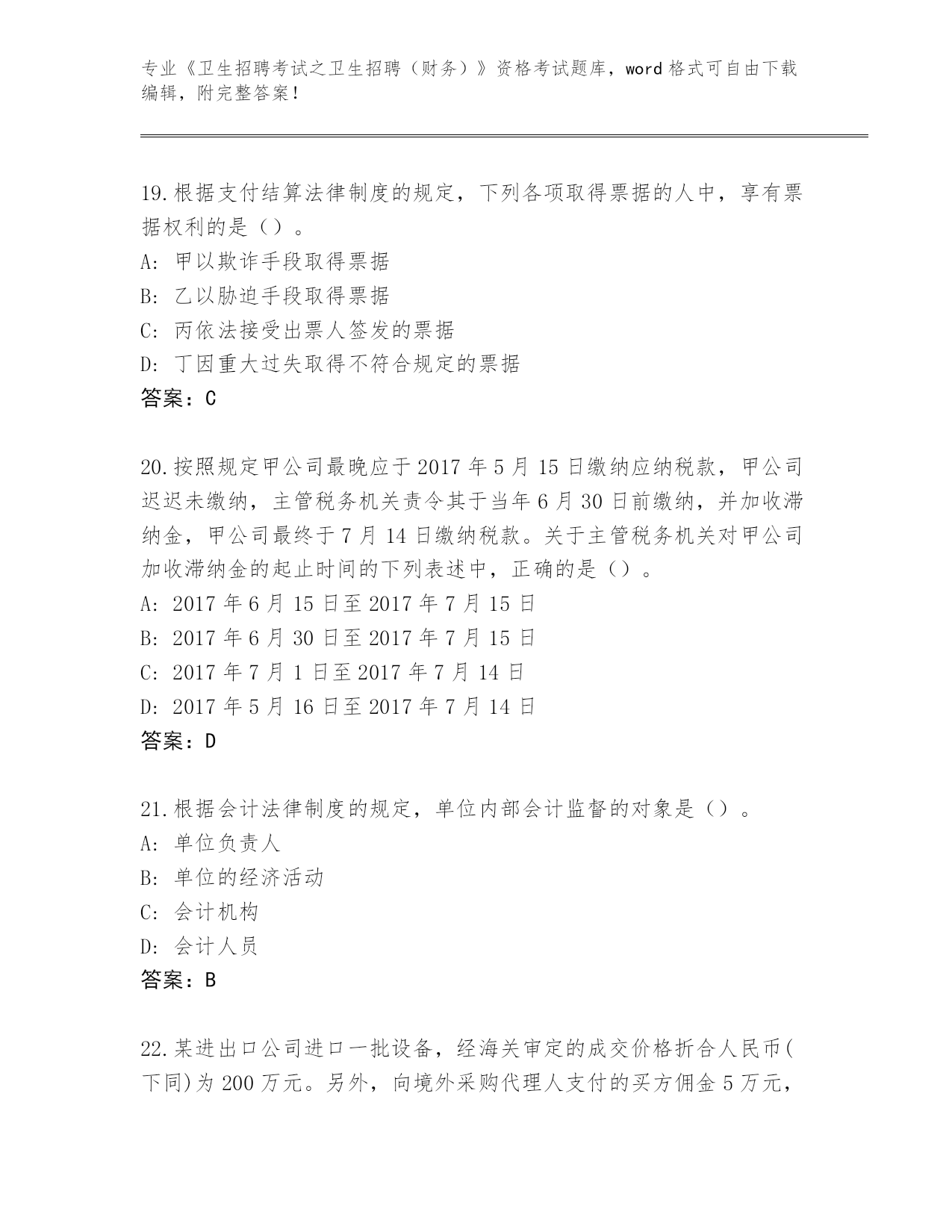 专业《卫生招聘考试之卫生招聘（财务）》资格考试题库，word 格式可自由下载编辑，附完整答案！

19.根据支付结算法律制度的规定，下列各项取得票据的人中，享有票据权利的是（）。
A: 甲以欺诈手段取得票据
B: 乙以胁迫手段取得票据
C: 丙依法接受出票人签发的票据
D: 丁因重大过失取得不符合规定的票据
答案：C

20.按照规定甲公司最晚应于 2017 年 5 月 15 日缴纳应纳税款，甲公司迟迟未缴纳，主管税务机关责令其于当年 6 月 30 日前缴纳，并加收滞纳金，甲公司最终于 7 月 14 日缴纳税款。关于主管税务机关对甲公司加收滞纳金的起止时间的下列表述中，正确的是（）。
A: 2017 年 6 月 15 日至 2017 年 7 月 15 日
B: 2017 年 6 月 30 日至 2017 年 7 月 15 日
C: 2017 年 7 月 1 日至 2017 年 7 月 14 日
D: 2017 年 5 月 16 日至 2017 年 7 月 14 日
答案：D

21.根据会计法律制度的规定，单位内部会计监督的对象是（）。
A: 单位负责人
B: 单位的经济活动
C: 会计机构
D: 会计人员
答案：B

22.某进出口公司进口一批设备，经海关审定的成交价格折合人民币(下同)为 200 万元。另外，向境外采购代理人支付的买方佣金 5 万元，